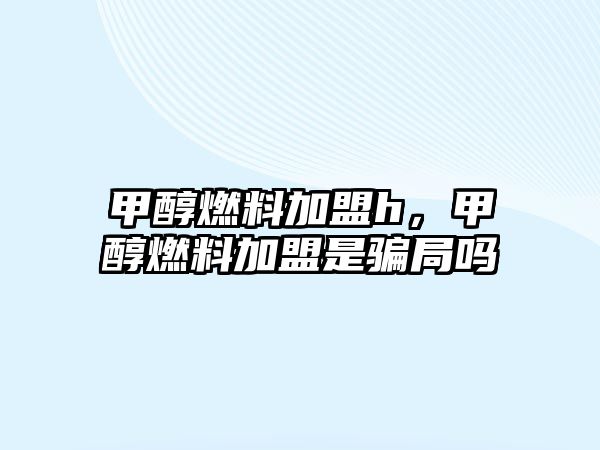 甲醇燃料加盟h，甲醇燃料加盟是骗局吗